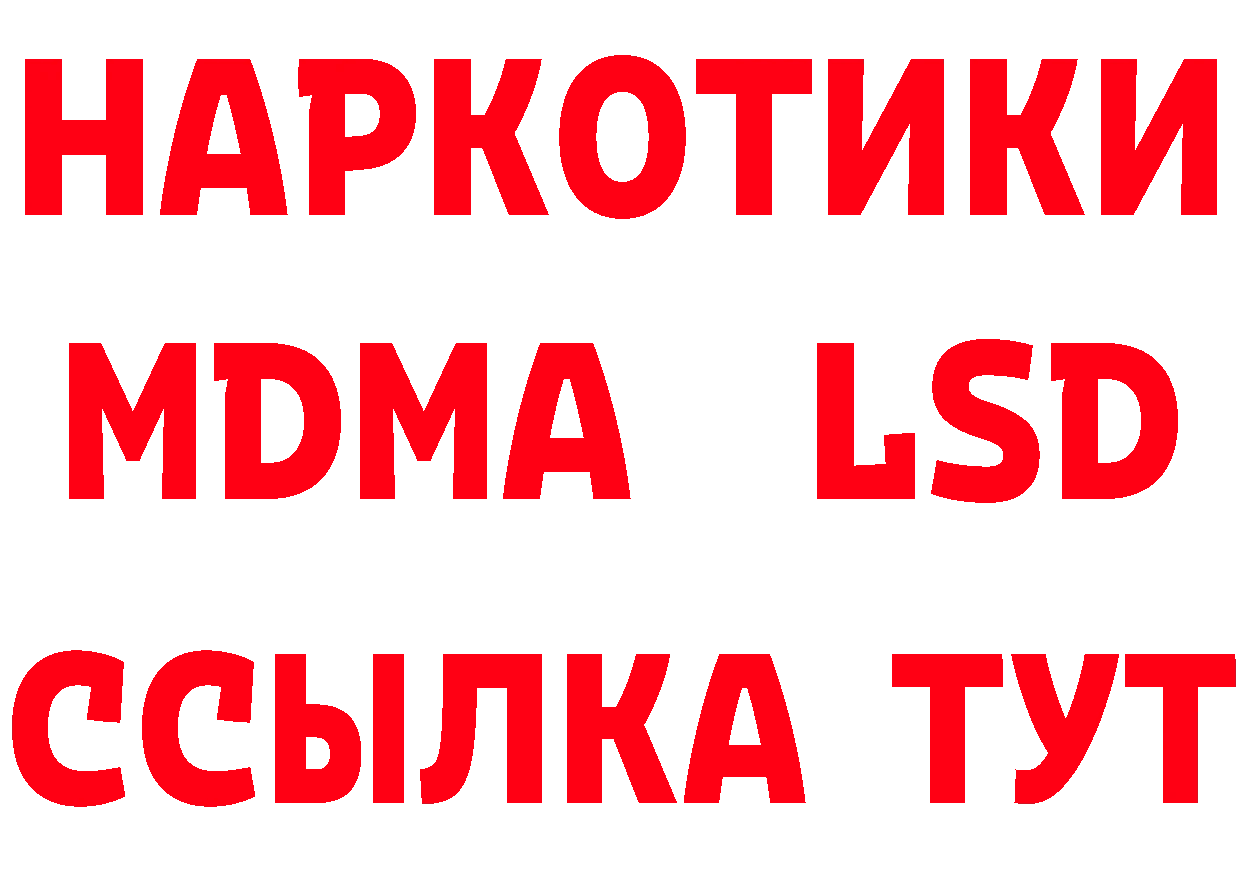 НАРКОТИКИ
MDMA LSD
ССЫЛКА ТУТ